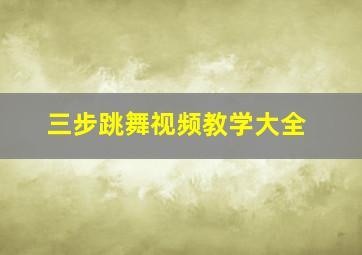 三步跳舞视频教学大全